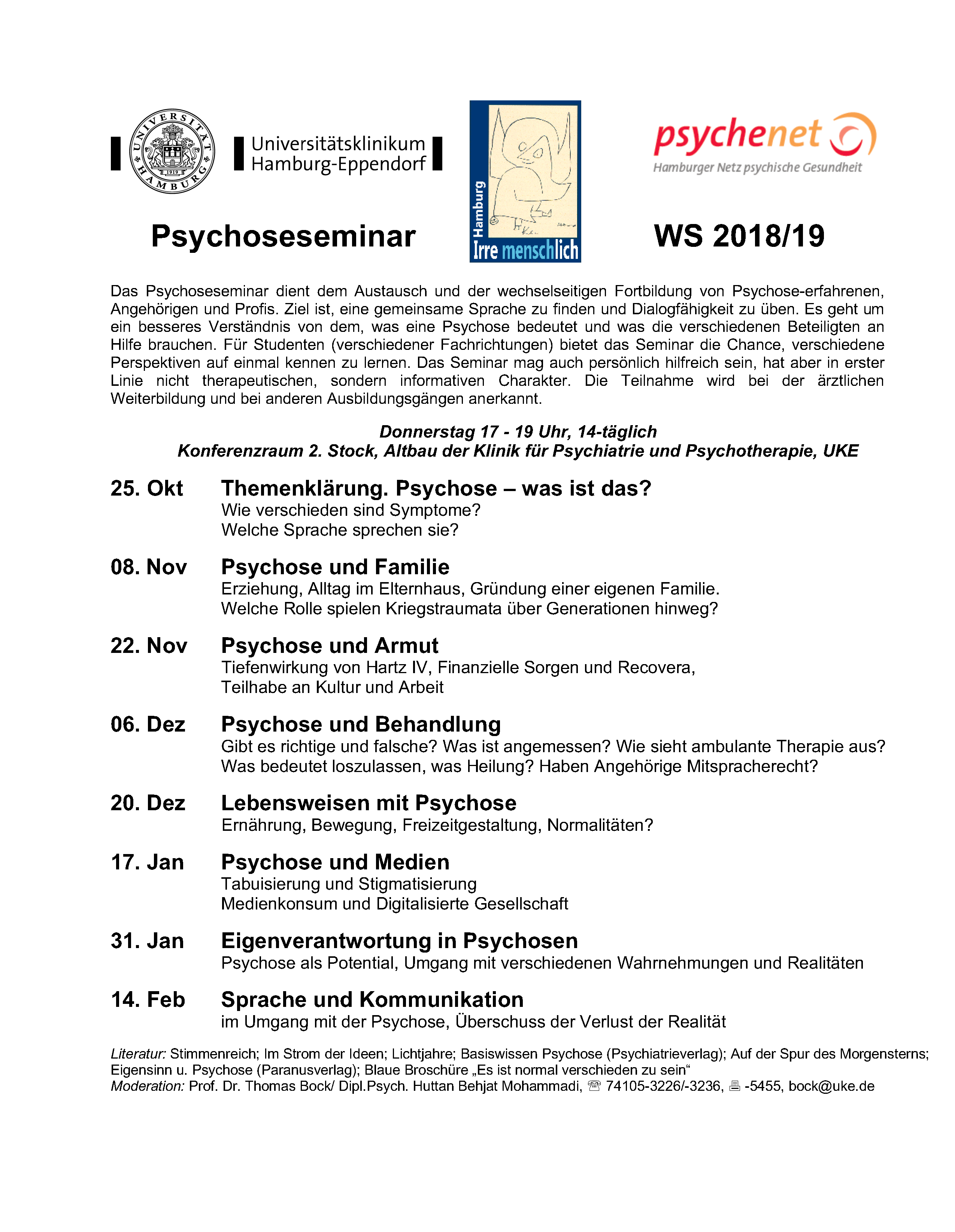 UNIVERSITÄT HAMBURG 1919

Universitätsklinikum Hamburg-Eppendorf

Hamburg Irre menschlich

psychenet
Hamburger Netz psychische Gesundheit

Psychoseseminar

WS 2018/19

Das Psychoseseminar dient dem Austausch und der wechselseitigen Fortbildung von Psychose-erfahrenen, Angehörigen und Profis. Ziel ist, eine gemeinsame Sprache zu finden und Dialogfähigkeit zu üben. Es geht um ein besseres Verständnis von dem, was eine Psychose bedeutet und was die verschiedenen Beteiligten an Hilfe brauchen. Für Studenten (verschiedener Fachrichtungen) bietet das Seminar die Chance, verschiedene Perspektiven auf einmal kennen zu lernen. Das Seminar mag auch persönlich hilfreich sein, hat aber in erster Linie nicht therapeutischen, sondern informativen Charakter. Die Teilnahme wird bei der ärztlichen Weiterbildung und bei anderen Ausbildungsgängen anerkannt.

Donnerstag 17 - 19 Uhr, 14-täglich
Konferenzraum 2. Stock, Altbau der Klinik für Psychiatrie und Psychotherapie, UKE

25. Okt Themenklärung. Psychose – was ist das?
Wie verschieden sind Symptome?
Welche Sprache sprechen sie?

08. Nov Psychose und Familie
Erziehung, Alltag im Elternhaus, Gründung einer eigenen Familie.
Welche Rolle spielen Kriegstraumata über Generationen hinweg?

22. Nov Psychose und Armut
Tiefenwirkung von Hartz IV, Finanzielle Sorgen und Recovera,
Teilhabe an Kultur und Arbeit

06. Dez Psychose und Behandlung
Gibt es richtige und falsche? Was ist angemessen? Wie sieht ambulante Therapie aus?
Was bedeutet loszulassen, was Heilung? Haben Angehörige Mitspracherecht?

20. Dez Lebensweisen mit Psychose
Ernährung, Bewegung, Freizeitgestaltung, Normalitäten?

17. Jan Psychose und Medien
Tabuisierung und Stigmatisierung
Medienkonsum und Digitalisierte Gesellschaft

31. Jan Eigenverantwortung in Psychosen
Psychose als Potential, Umgang mit verschiedenen Wahrnehmungen und Realitäten

14. Feb Sprache und Kommunikation
im Umgang mit der Psychose, Überschuss der Verlust der Realität

Literatur: Stimmenreich; Im Strom der Ideen; Lichtjahre; Basiswissen Psychose (Psychiatrieverlag); Auf der Spur des Morgensterns; Eigensinn u. Psychose (Paranusverlag); Blaue Broschüre „Es ist normal verschieden zu sein“
Moderation: Prof. Dr. Thomas Bock/ Dipl.Psych. Huttan Behjat Mohammadi, ☎ 74105-3226/-3236, 🖷 -5455, bock@uke.de